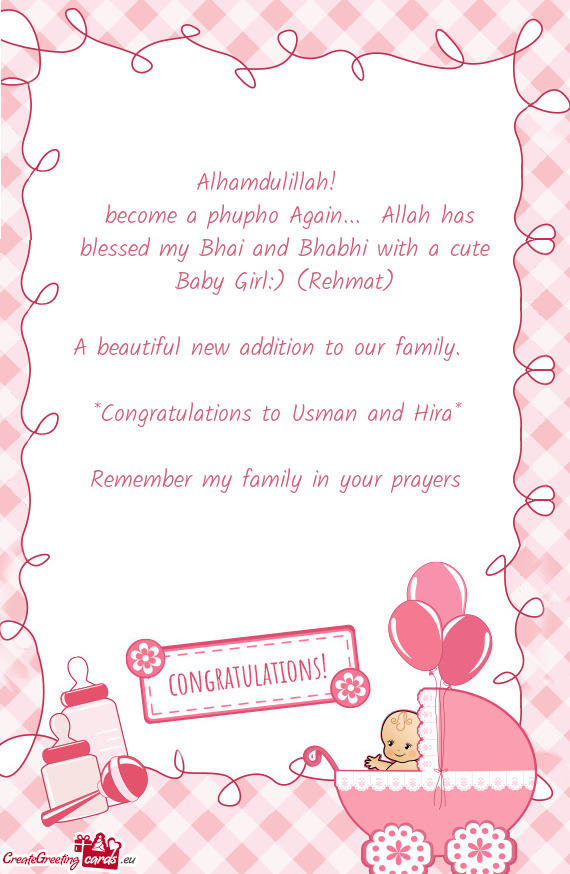 Alhamdulillah!
become a phupho Again... Allah has blessed my Bhai and Bhabhi with a cute Baby Girl:) (Rehmat)

A beautiful new addition to our family.

*Congratulations to Usman and Hira*

Remember my family in your prayers

CONGRATULATIONS!

CreateGreetingcards.eu